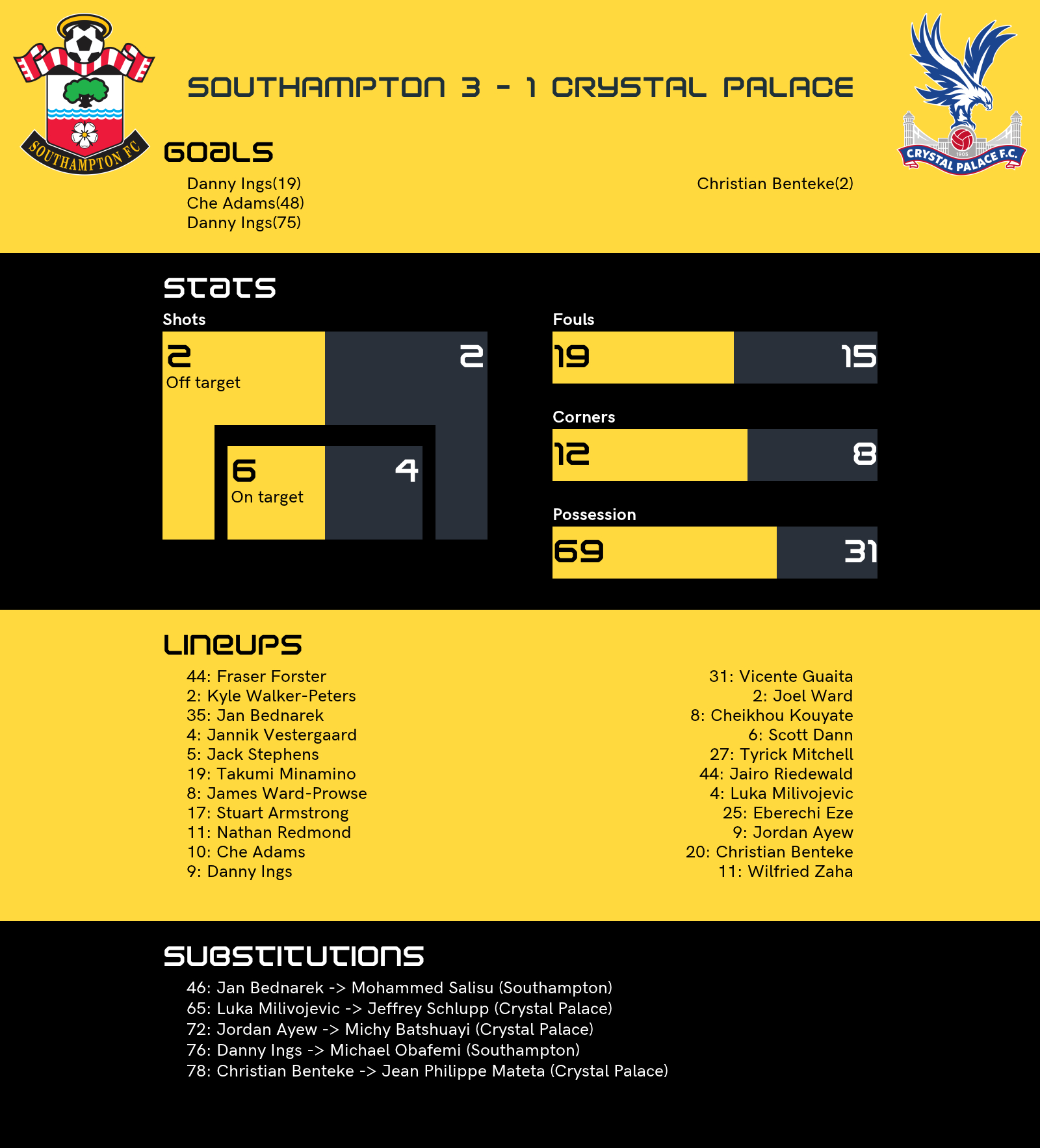 SOUTHAMPTON FC

SOUTHAMPTON 3 - 1 CRYSTAL PALACE

CRYSTAL PALACE F.C. 1905

GOALS

Danny Ings(19)
Che Adams(48)
Danny Ings(75)

Christian Benteke(2)

STATS

Shots

2
Off target

2

6
On target

4

Fouls

19 15

Corners

12 8

Possession

69 31

LINEUPS

44: Fraser Forster
2: Kyle Walker-Peters
35: Jan Bednarek
4: Jannik Vestergaard
5: Jack Stephens
19: Takumi Minamino
8: James Ward-Prowse
17: Stuart Armstrong
11: Nathan Redmond
10: Che Adams
9: Danny Ings

31: Vicente Guaita
2: Joel Ward
8: Cheikhou Kouyate
6: Scott Dann
27: Tyrick Mitchell
44: Jairo Riedewald
4: Luka Milivojevic
25: Eberechi Eze
9: Jordan Ayew
20: Christian Benteke
11: Wilfried Zaha

SUBSTITUTIONS

46: Jan Bednarek -> Mohammed Salisu (Southampton)
65: Luka Milivojevic -> Jeffrey Schlupp (Crystal Palace)
72: Jordan Ayew -> Michy Batshuayi (Crystal Palace)
76: Danny Ings -> Michael Obafemi (Southampton)
78: Christian Benteke -> Jean Philippe Mateta (Crystal Palace)